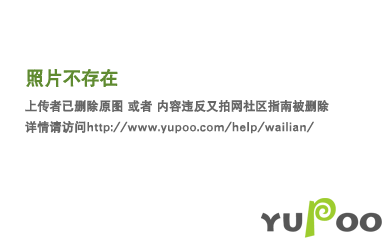 照片不存在

上传者已删除原图 或者 内容违反又拍网社区指南被删除

详情请访问http://www.yupoo.com/help/wailian/

YUPOO